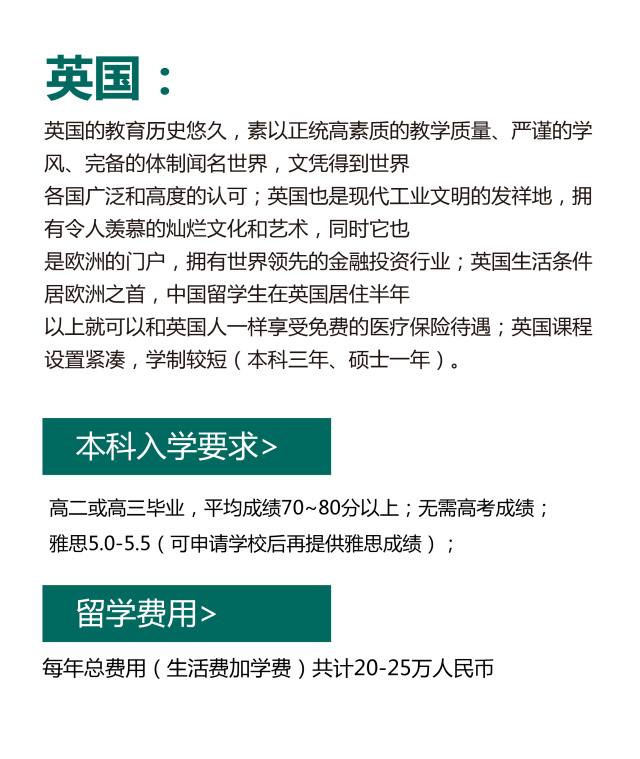 英国：

英国的教育历史悠久，素以正统高素质的教学质量、严谨的学风、完备的体制闻名世界，文凭得到世界各国广泛和高度的认可；英国也是现代工业文明的发祥地，拥有令人羡慕的灿烂文化和艺术，同时它也是欧洲的门户，拥有世界领先的金融投资行业；英国生活条件居欧洲之首，中国留学生在英国居住半年以上就可以和英国人一样享受免费的医疗保险待遇；英国课程设置紧凑，学制较短（本科三年、硕士一年）。

本科入学要求>

高二或高三毕业，平均成绩70~80分以上；无需高考成绩；
雅思5.0-5.5（可申请学校后再提供雅思成绩）；

留学费用>

每年总费用（生活费加学费）共计20-25万人民币